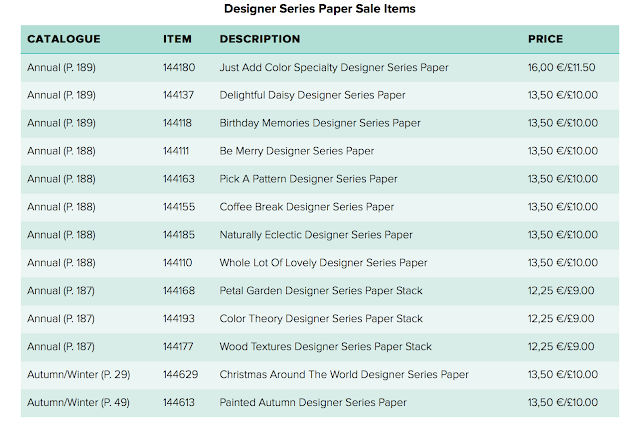 Designer Series Paper Sale Items

| CATALOGUE | ITEM | DESCRIPTION | PRICE |
|---|---|---|---|
| Annual (P. 189) | 144180 | Just Add Color Specialty Designer Series Paper | 16,00 €/£11.50 |
| Annual (P. 189) | 144137 | Delightful Daisy Designer Series Paper | 13,50 €/£10.00 |
| Annual (P. 189) | 144118 | Birthday Memories Designer Series Paper | 13,50 €/£10.00 |
| Annual (P. 188) | 144111 | Be Merry Designer Series Paper | 13,50 €/£10.00 |
| Annual (P. 188) | 144163 | Pick A Pattern Designer Series Paper | 13,50 €/£10.00 |
| Annual (P. 188) | 144155 | Coffee Break Designer Series Paper | 13,50 €/£10.00 |
| Annual (P. 188) | 144185 | Naturally Eclectic Designer Series Paper | 13,50 €/£10.00 |
| Annual (P. 188) | 144110 | Whole Lot Of Lovely Designer Series Paper | 13,50 €/£10.00 |
| Annual (P. 187) | 144168 | Petal Garden Designer Series Paper Stack | 12,25 €/£9.00 |
| Annual (P. 187) | 144193 | Color Theory Designer Series Paper Stack | 12,25 €/£9.00 |
| Annual (P. 187) | 144177 | Wood Textures Designer Series Paper Stack | 12,25 €/£9.00 |
| Autumn/Winter (P. 29) | 144629 | Christmas Around The World Designer Series Paper | 13,50 €/£10.00 |
| Autumn/Winter (P. 49) | 144613 | Painted Autumn Designer Series Paper | 13,50 €/£10.00 |